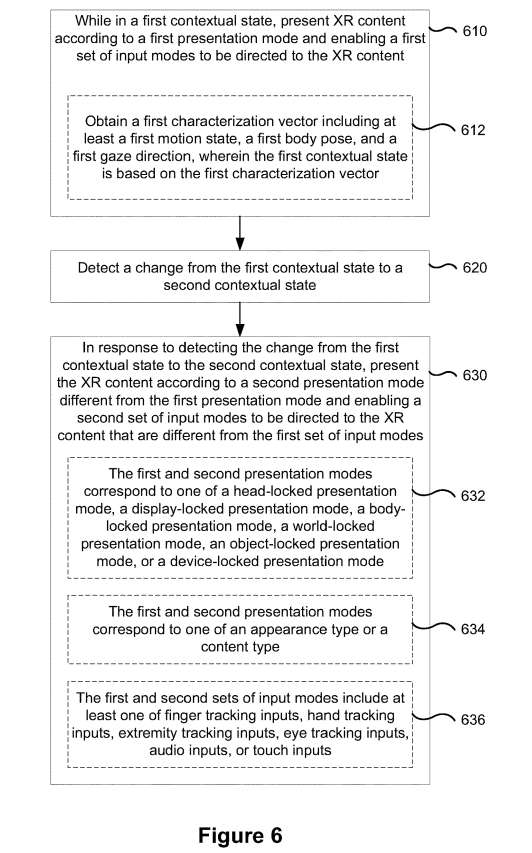 While in a first contextual state, present XR content according to a first presentation mode and enabling a first set of input modes to be directed to the XR content

610

Obtain a first characterization vector including at least a first motion state, a first body pose, and a first gaze direction, wherein the first contextual state is based on the first characterization vector

612

Detect a change from the first contextual state to a second contextual state

620

In response to detecting the change from the first contextual state to the second contextual state, present the XR content according to a second presentation mode different from the first presentation mode and enabling a second set of input modes to be directed to the XR content that are different from the first set of input modes

630

The first and second presentation modes correspond to one of a head-locked presentation mode, a display-locked presentation mode, a body-locked presentation mode, a world-locked presentation mode, an object-locked presentation mode, or a device-locked presentation mode

632

The first and second presentation modes correspond to one of an appearance type or a content type

634

The first and second sets of input modes include at least one of finger tracking inputs, hand tracking inputs, extremity tracking inputs, eye tracking inputs, audio inputs, or touch inputs

636

Figure 6